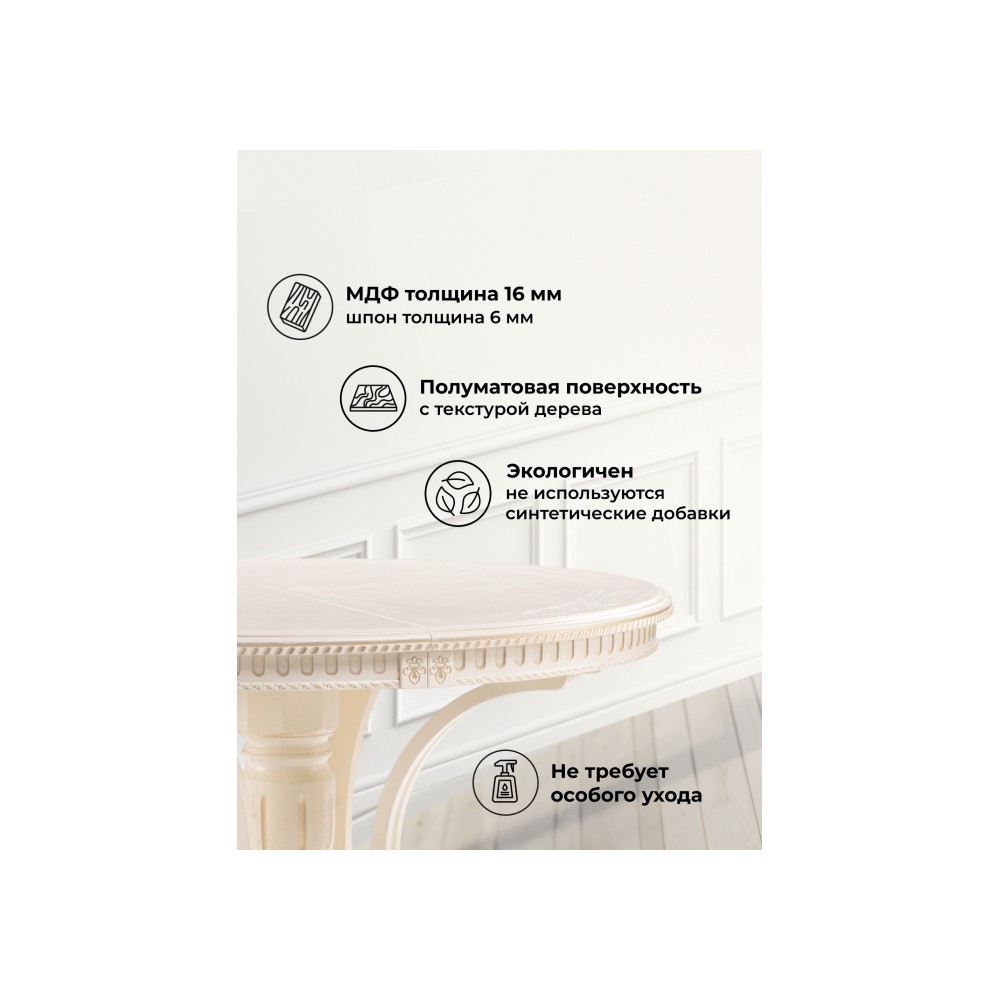 МДФ толщина 16 мм
шпон толщина 6 мм

Полуматовая поверхность
с текстурой дерева

Экологичен
не используются
синтетические добавки

Не требует
особого ухода